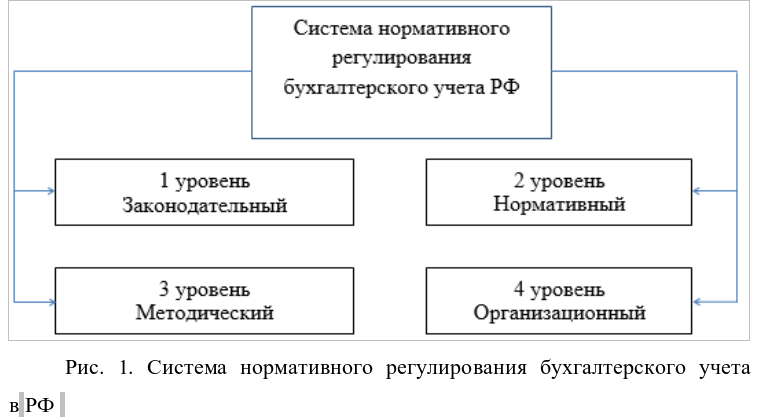 Система нормативного регулирования бухгалтерского учета РФ

1 уровень
Законодательный

2 уровень
Нормативный

3 уровень
Методический

4 уровень
Организационный

Рис. 1. Система нормативного регулирования бухгалтерского учета в РФ